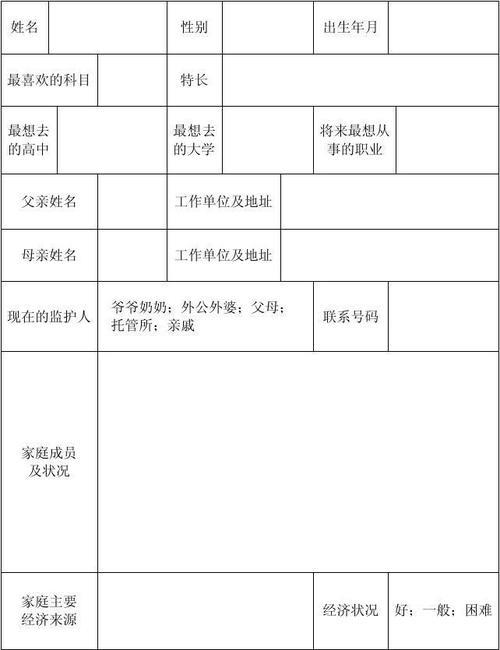 | 姓名 | | 性别 | | 出生年月 | |
|---|---|---|---|---|---|
| 最喜欢的科目 | | 特长 | | | |
| 最想去的高中 | | 最想去的大学 | | 将来最想从事的职业 | |
| 父亲姓名 | | 工作单位及地址 | | | |
| 母亲姓名 | | 工作单位及地址 | | | |
| 现在的监护人 | 爷爷奶奶；外公外婆；父母；托管所；亲戚 | | | 联系号码 | |
| 家庭成员及状况 | | | | | |
| 家庭主要经济来源 | | | | 经济状况 | 好；一般；困难 |